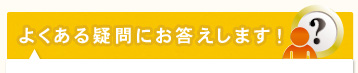 よくある疑問にお答えします！

?